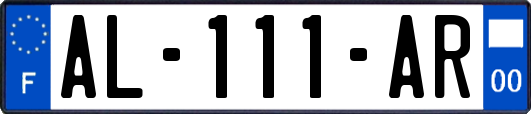 F

AL-111-AR

00